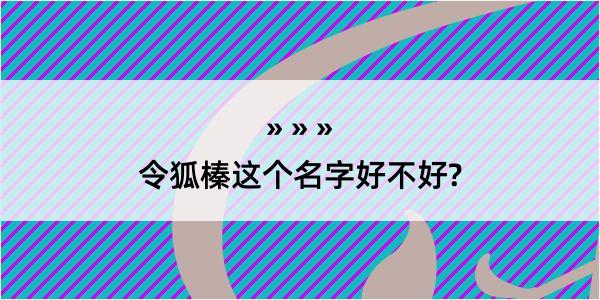 » » »
令狐榛这个名字好不好?